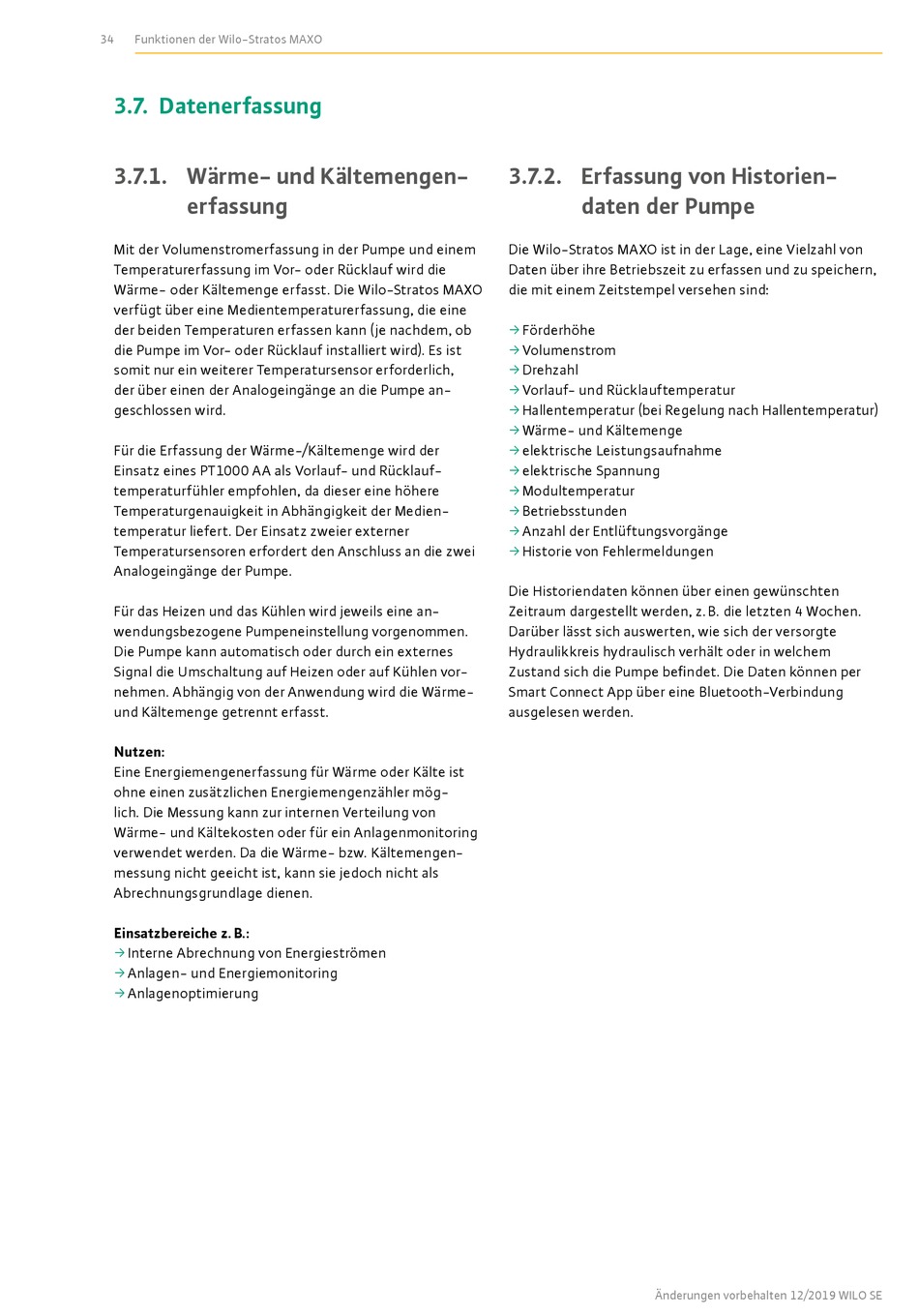 34 Funktionen der Wilo-Stratos MAXO

3.7. Datenerfassung

3.7.1. Wärme- und Kältemengenerfassung

Mit der Volumenstromerfassung in der Pumpe und einem Temperaturerfassung im Vor- oder Rücklauf wird die Wärme- oder Kältemenge erfasst. Die Wilo-Stratos MAXO verfügt über eine Medientemperaturerfassung, die eine der beiden Temperaturen erfassen kann (je nachdem, ob die Pumpe im Vor- oder Rücklauf installiert wird). Es ist somit nur ein weiterer Temperatursensor erforderlich, der über einen der Analogeingänge an die Pumpe angeschlossen wird.

Für die Erfassung der Wärme-/Kältemenge wird der Einsatz eines PT1000 AA als Vorlauf- und Rücklauftemperaturfühler empfohlen, da dieser eine höhere Temperaturgenauigkeit in Abhängigkeit der Medientemperatur liefert. Der Einsatz zweier externer Temperatursensoren erfordert den Anschluss an die zwei Analogeingänge der Pumpe.

Für das Heizen und das Kühlen wird jeweils eine anwendungsbezogene Pumpeneinstellung vorgenommen. Die Pumpe kann automatisch oder durch ein externes Signal die Umschaltung auf Heizen oder auf Kühlen vornehmen. Abhängig von der Anwendung wird die Wärme- und Kältemenge getrennt erfasst.

Nutzen:
Eine Energiemengenerfassung für Wärme oder Kälte ist ohne einen zusätzlichen Energiemengenzähler möglich. Die Messung kann zur internen Verteilung von Wärme- und Kältekosten oder für ein Anlagenmonitoring verwendet werden. Da die Wärme- bzw. Kältemengenmessung nicht geeicht ist, kann sie jedoch nicht als Abrechnungsgrundlage dienen.

Einsatzbereiche z. B.:
→ Interne Abrechnung von Energieströmen
→ Anlagen- und Energiemonitoring
→ Anlagenoptimierung

3.7.2. Erfassung von Historiendaten der Pumpe

Die Wilo-Stratos MAXO ist in der Lage, eine Vielzahl von Daten über ihre Betriebszeit zu erfassen und zu speichern, die mit einem Zeitstempel versehen sind:

→ Förderhöhe
→ Volumenstrom
→ Drehzahl
→ Vorlauf- und Rücklauftemperatur
→ Hallentemperatur (bei Regelung nach Hallentemperatur)
→ Wärme- und Kältemenge
→ elektrische Leistungsaufnahme
→ elektrische Spannung
→ Modultemperatur
→ Betriebsstunden
→ Anzahl der Entlüftungsvorgänge
→ Historie von Fehlermeldungen

Die Historiendaten können über einen gewünschten Zeitraum dargestellt werden, z. B. die letzten 4 Wochen. Darüber lässt sich auswerten, wie sich der versorgte Hydraulikkreis hydraulisch verhält oder in welchem Zustand sich die Pumpe befindet. Die Daten können per Smart Connect App über eine Bluetooth-Verbindung ausgelesen werden.

Änderungen vorbehalten 12/2019 WILO SE